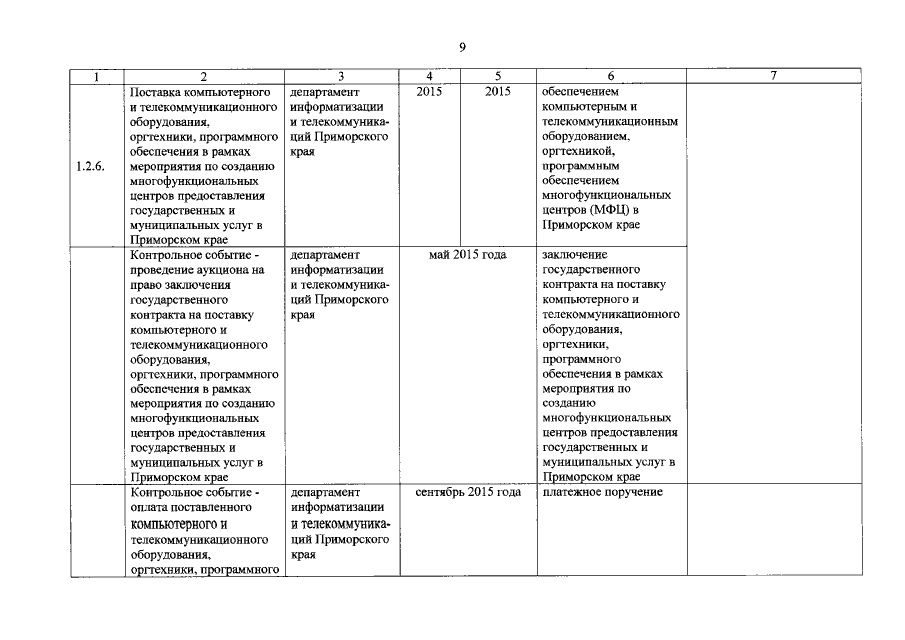 9

| 1 | 2 | 3 | 4 | 5 | 6 | 7 |
|---|---|---|---|---|---|---|
| 1.2.6. | Поставка компьютерного и телекоммуникационного оборудования, оргтехники, программного обеспечения в рамках мероприятия по созданию многофункциональных центров предоставления государственных и муниципальных услуг в Приморском крае | департамент информатизации и телекоммуникаций Приморского края | 2015 | 2015 | обеспечением компьютерным и телекоммуникационным оборудованием, оргтехникой, программным обеспечением многофункциональных центров (МФЦ) в Приморском крае | |
| | Контрольное событие - проведение аукциона на право заключения государственного контракта на поставку компьютерного и телекоммуникационного оборудования, оргтехники, программного обеспечения в рамках мероприятия по созданию многофункциональных центров предоставления государственных и муниципальных услуг в Приморском крае | департамент информатизации и телекоммуникаций Приморского края | май 2015 года | | заключение государственного контракта на поставку компьютерного и телекоммуникационного оборудования, оргтехники, программного обеспечения в рамках мероприятия по созданию многофункциональных центров предоставления государственных и муниципальных услуг в Приморском крае | |
| | Контрольное событие - оплата поставленного компьютерного и телекоммуникационного оборудования, оргтехники, программного | департамент информатизации и телекоммуникаций Приморского края | сентябрь 2015 года | | платежное поручение | |